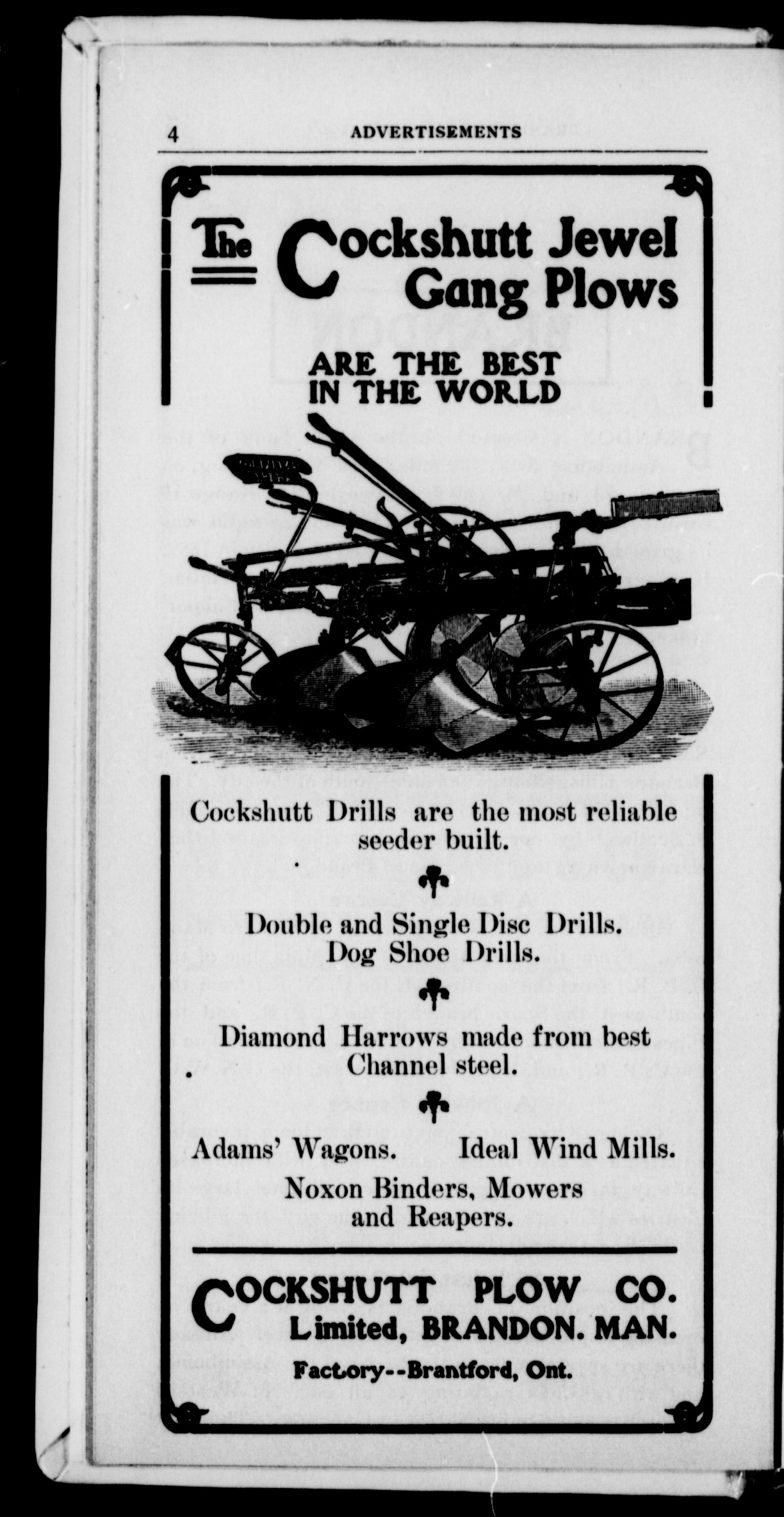 4 ADVERTISEMENTS

The Cockshutt Jewel Gang Plows

ARE THE BEST IN THE WORLD

Cockshutt Drills are the most reliable seeder built.

Double and Single Disc Drills. Dog Shoe Drills.

Diamond Harrows made from best Channel steel.

Adams' Wagons. Ideal Wind Mills.

Noxon Binders, Mowers and Reapers.

COCKSHUTT PLOW CO. Limited, BRANDON. MAN.

Factory--Brantford, Ont.